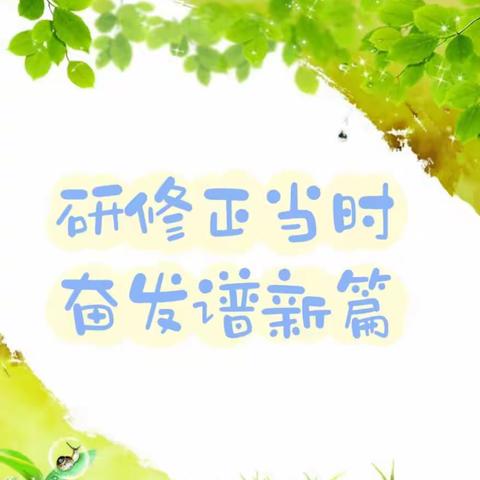 研修正当时
奋发谱新篇